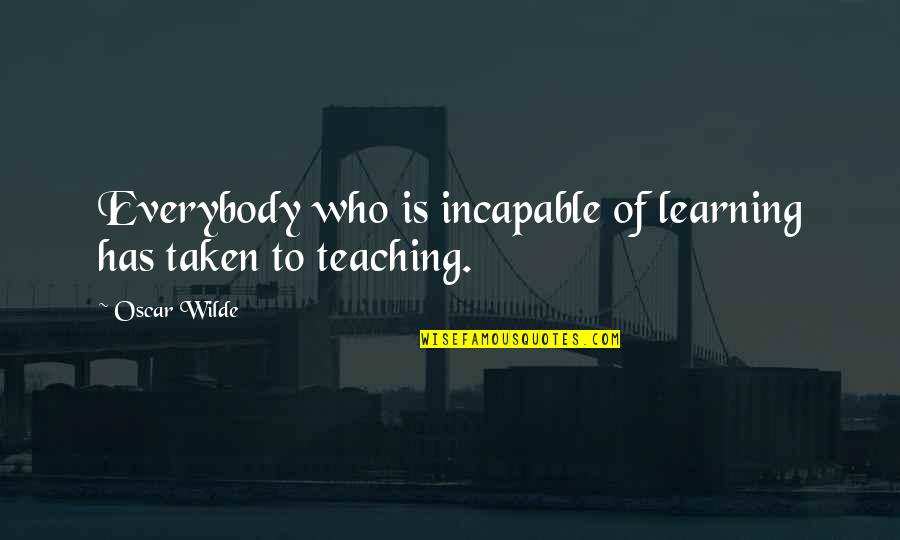 Everybody who is incapable of learning has taken to teaching.

~ Oscar Wilde

WISEFAMOUSQUOTES.COM